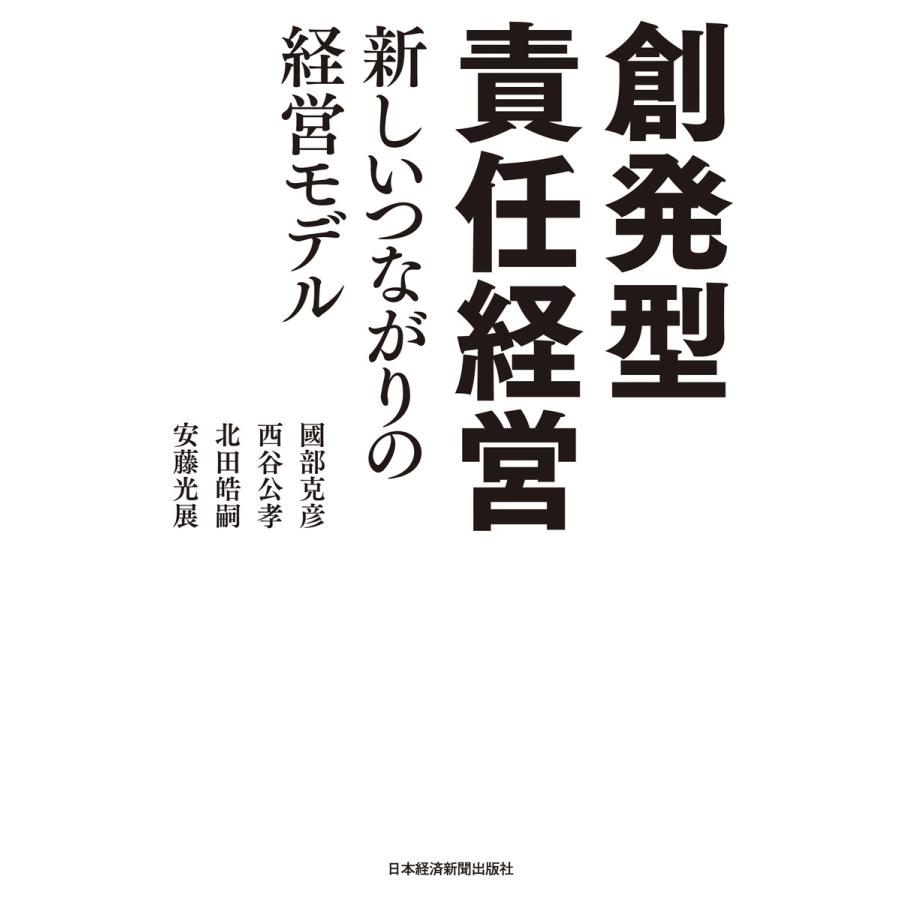 創発型
責任経営

新しいつながりの
経営モデル

國部克彦
西谷公孝
北田皓嗣
安藤光展

日本経済新聞出版社